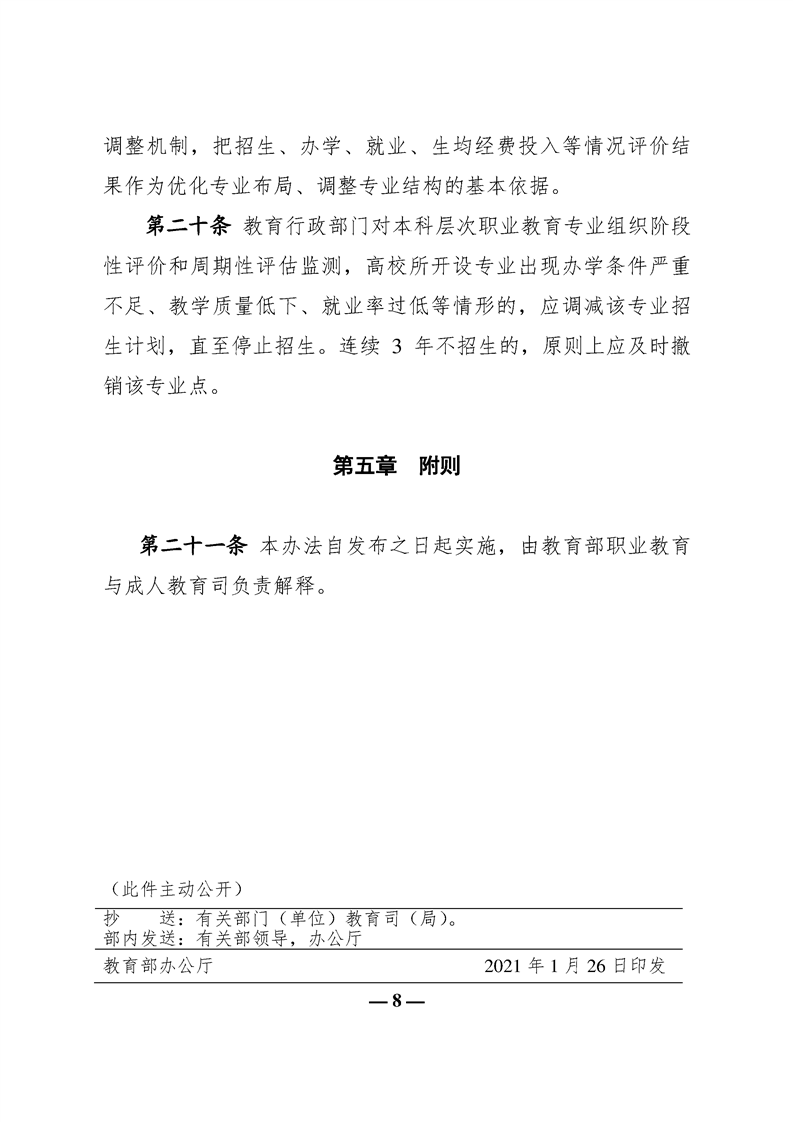 调整机制，把招生、办学、就业、生均经费投入等情况评价结果作为优化专业布局、调整专业结构的基本依据。

第二十条 教育行政部门对本科层次职业教育专业组织阶段性评价和周期性评估监测，高校所开设专业出现办学条件严重不足、教学质量低下、就业率过低等情形的，应调减该专业招生计划，直至停止招生。连续 3 年不招生的，原则上应及时撤销该专业点。

第五章 附则

第二十一条 本办法自发布之日起实施，由教育部职业教育与成人教育司负责解释。

（此件主动公开）

抄 送：有关部门（单位）教育司（局）。
部内发送：有关部领导，办公厅

教育部办公厅 2021 年 1 月 26 日印发

— 8 —